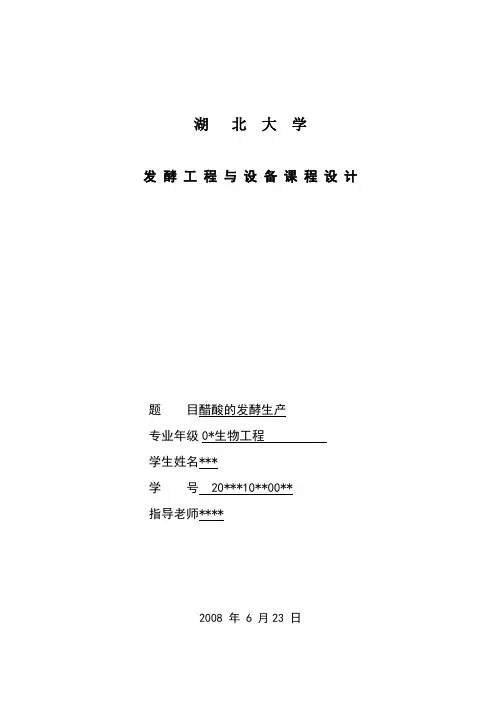 湖 北 大 学

发 酵 工 程 与 设 备 课 程 设 计

题 目醋酸的发酵生产

专业年级 0*生物工程

学生姓名***

学 号 20***10**00**

指导老师****

2008 年 6 月 23 日